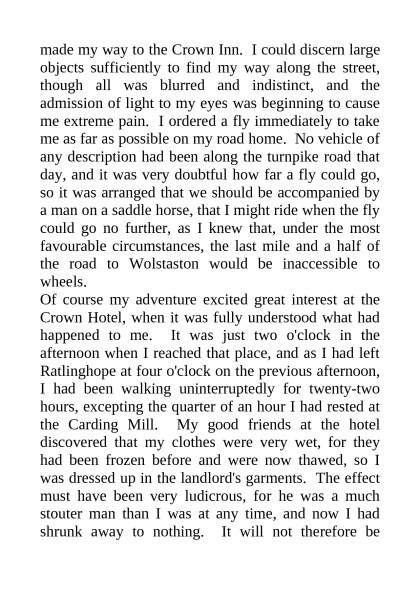 made my way to the Crown Inn. I could discern large objects sufficiently to find my way along the street, though all was blurred and indistinct, and the admission of light to my eyes was beginning to cause me extreme pain. I ordered a fly immediately to take me as far as possible on my road home. No vehicle of any description had been along the turnpike road that day, and it was very doubtful how far a fly could go, so it was arranged that we should be accompanied by a man on a saddle horse, that I might ride when the fly could go no further, as I knew that, under the most favourable circumstances, the last mile and a half of the road to Wolstaston would be inaccessible to wheels.
Of course my adventure excited great interest at the Crown Hotel, when it was fully understood what had happened to me. It was just two o'clock in the afternoon when I reached that place, and as I had left Ratlinghope at four o'clock on the previous afternoon, I had been walking uninterruptedly for twenty-two hours, excepting the quarter of an hour I had rested at the Carding Mill. My good friends at the hotel discovered that my clothes were very wet, for they had been frozen before and were now thawed, so I was dressed up in the landlord's garments. The effect must have been very ludicrous, for he was a much stouter man than I was at any time, and now I had shrunk away to nothing. It will not therefore be